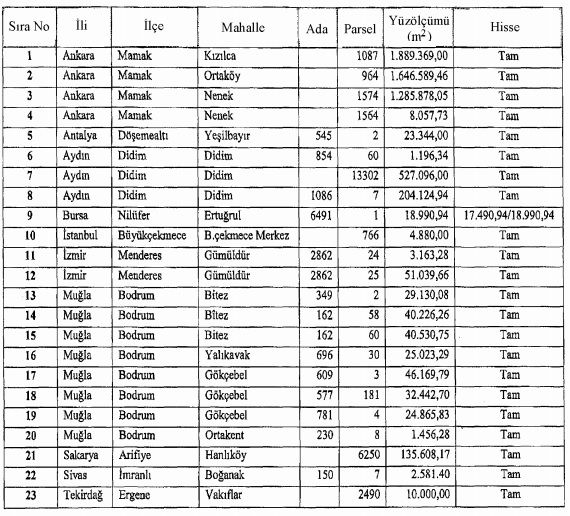 | Sıra No | İli | İlçe | Mahalle | Ada | Parsel | Yüzölçümü ($m^2$) | Hisse |
|---|---|---|---|---|---|---|---|
| 1 | Ankara | Mamak | Kızılca | | 1087 | 1.889.369,00 | Tam |
| 2 | Ankara | Mamak | Ortaköy | | 964 | 1.646.589,46 | Tam |
| 3 | Ankara | Mamak | Nenek | | 1574 | 1.285.878,05 | Tam |
| 4 | Ankara | Mamak | Nenek | | 1564 | 8.057,73 | Tam |
| 5 | Antalya | Döşemealtı | Yeşilbayır | 545 | 2 | 23.344,00 | Tam |
| 6 | Aydın | Didim | Didim | 854 | 60 | 1.196,34 | Tam |
| 7 | Aydın | Didim | Didim | | 13302 | 527.096,00 | Tam |
| 8 | Aydın | Didim | Didim | 1086 | 7 | 204.124,94 | Tam |
| 9 | Bursa | Nilüfer | Ertuğrul | 6491 | 1 | 18.990,94 | 17.490,94/18.990,94 |
| 10 | İstanbul | Büyükçekmece | B.çekmece Merkez | | 766 | 4.880,00 | Tam |
| 11 | İzmir | Menderes | Gümüldür | 2862 | 24 | 3.163,28 | Tam |
| 12 | İzmir | Menderes | Gümüldür | 2862 | 25 | 51.039,66 | Tam |
| 13 | Muğla | Bodrum | Bitez | 349 | 2 | 29.130,08 | Tam |
| 14 | Muğla | Bodrum | Bitez | 162 | 58 | 40.226,26 | Tam |
| 15 | Muğla | Bodrum | Bitez | 162 | 60 | 40.530,75 | Tam |
| 16 | Muğla | Bodrum | Yalıkavak | 696 | 30 | 25.023,29 | Tam |
| 17 | Muğla | Bodrum | Gökçebel | 609 | 3 | 46.169,79 | Tam |
| 18 | Muğla | Bodrum | Gökçebel | 577 | 181 | 32.442,70 | Tam |
| 19 | Muğla | Bodrum | Gökçebel | 781 | 4 | 24.865,83 | Tam |
| 20 | Muğla | Bodrum | Ortakent | 230 | 8 | 1.456,28 | Tam |
| 21 | Sakarya | Arifiye | Hanlıköy | | 6250 | 135.608,17 | Tam |
| 22 | Sivas | İmranlı | Boğanak | 150 | 7 | 2.581.40 | Tam |
| 23 | Tekirdağ | Ergene | Vakıflar | | 2490 | 10.000,00 | Tam |